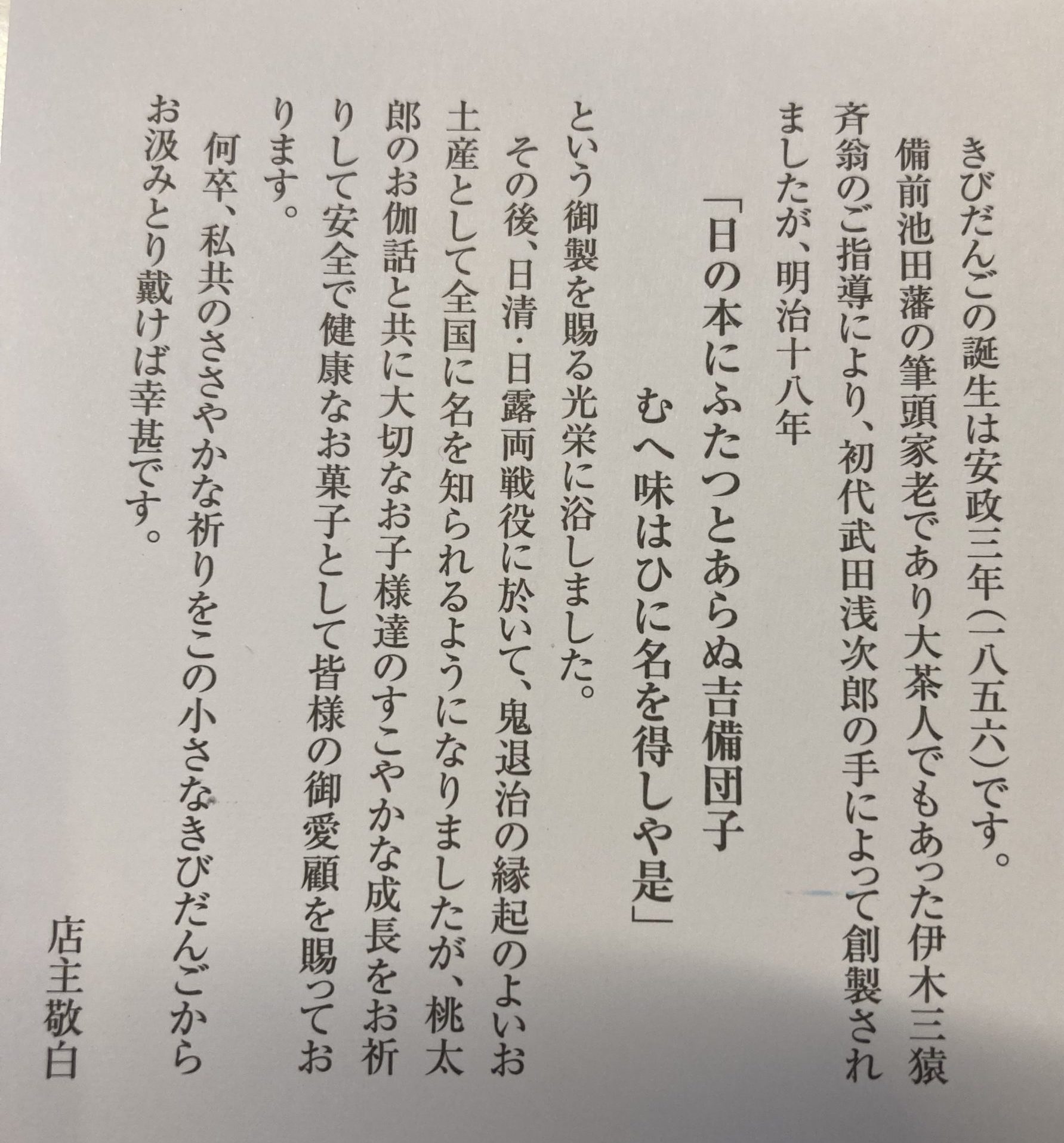 きびだんごの誕生は安政三年(一八五六)です。

備前池田藩の筆頭家老であり大茶人でもあった伊木三猿斉翁のご指導により、初代武田浅次郎の手によって創製されましたが、明治十八年

「日の本にふたつとあらぬ吉備団子
むへ味はひに名を得しや是」

という御製を賜る光栄に浴しました。

その後、日清・日露両戦役に於いて、鬼退治の縁起のよいお土産として全国に名を知られるようになりましたが、桃太郎のお伽話と共に大切なお子様達のすこやかな成長をお祈りして安全で健康なお菓子として皆様の御愛顧を賜っております。

何卒、私共のささやかな祈りをこの小さなきびだんごからお汲みとり戴けば幸甚です。

店主敬白